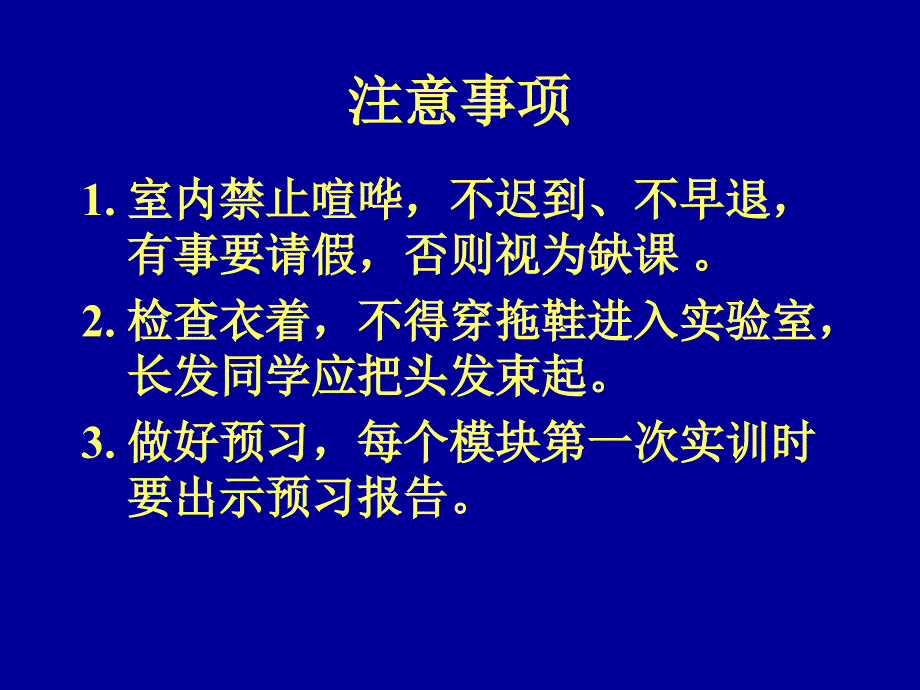 注意事项

1. 室内禁止喧哗，不迟到、不早退，有事要请假，否则视为缺课 。

2. 检查衣着，不得穿拖鞋进入实验室，长发同学应把头发束起。

3. 做好预习，每个模块第一次实训时要出示预习报告。